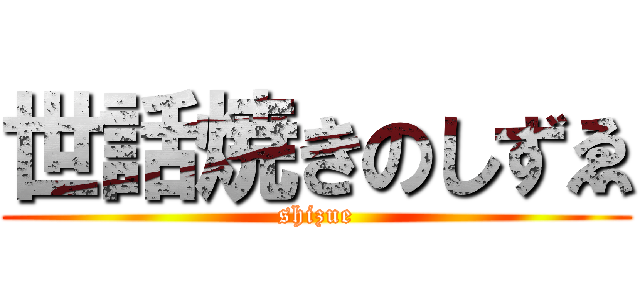 世話焼きのしずゑ
shizue